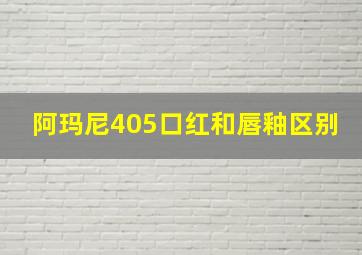 阿玛尼405口红和唇釉区别